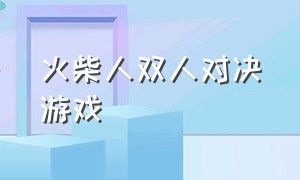 火柴人双人对决游戏